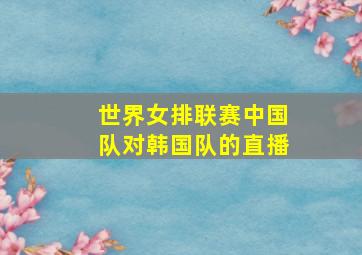 世界女排联赛中国队对韩国队的直播